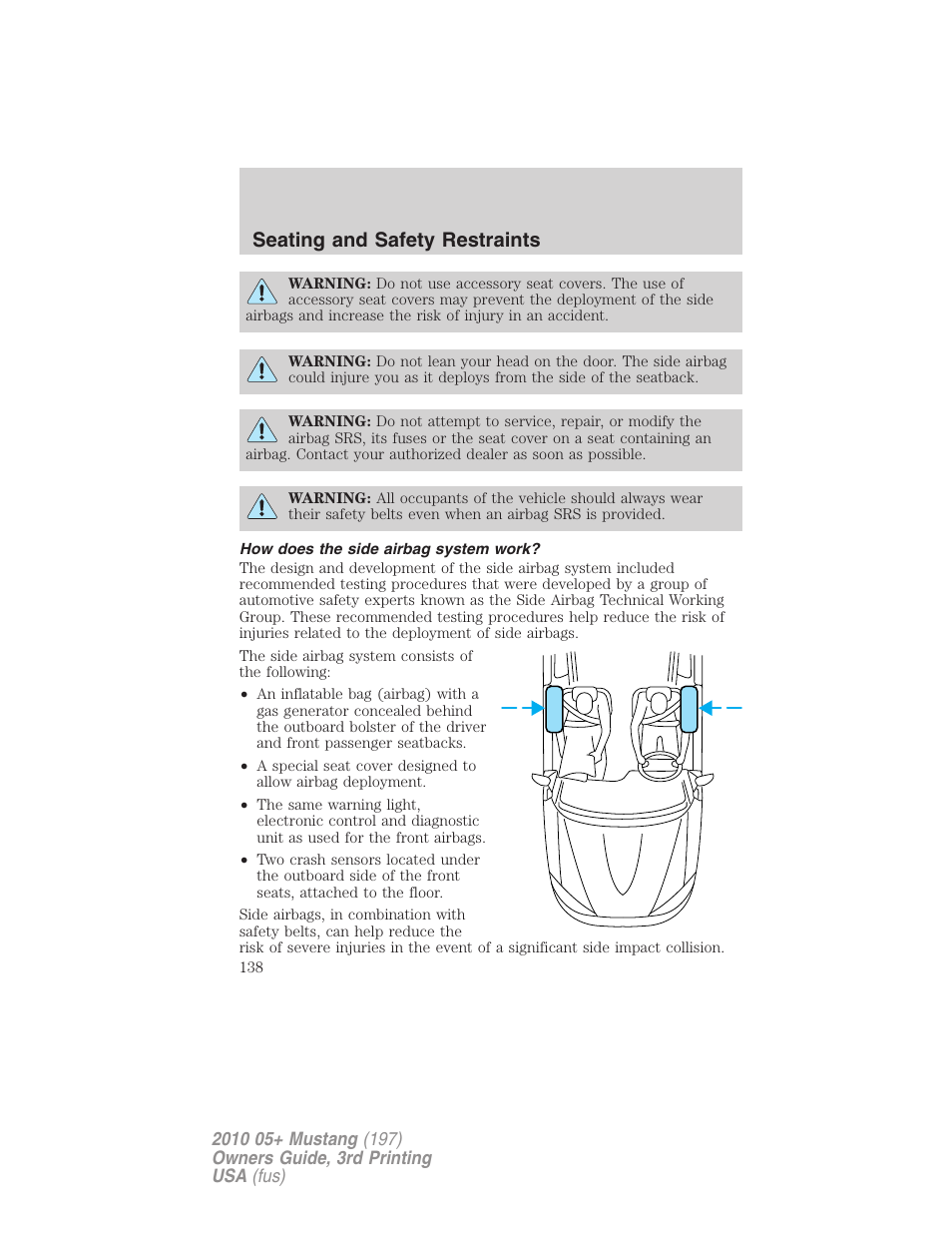 Seating and Safety Restraints

WARNING: Do not use accessory seat covers. The use of accessory seat covers may prevent the deployment of the side airbags and increase the risk of injury in an accident.

WARNING: Do not lean your head on the door. The side airbag could injure you as it deploys from the side of the seatback.

WARNING: Do not attempt to service, repair, or modify the airbag SRS, its fuses or the seat cover on a seat containing an airbag. Contact your authorized dealer as soon as possible.

WARNING: All occupants of the vehicle should always wear their safety belts even when an airbag SRS is provided.

How does the side airbag system work?

The design and development of the side airbag system included recommended testing procedures that were developed by a group of automotive safety experts known as the Side Airbag Technical Working Group. These recommended testing procedures help reduce the risk of injuries related to the deployment of side airbags.

The side airbag system consists of the following:

• An inflatable bag (airbag) with a gas generator concealed behind the outboard bolster of the driver and front passenger seatbacks.
• A special seat cover designed to allow airbag deployment.
• The same warning light, electronic control and diagnostic unit as used for the front airbags.
• Two crash sensors located under the outboard side of the front seats, attached to the floor.

Side airbags, in combination with safety belts, can help reduce the risk of severe injuries in the event of a significant side impact collision.

138

2010 05+ Mustang (197)
Owners Guide, 3rd Printing
USA (fus)